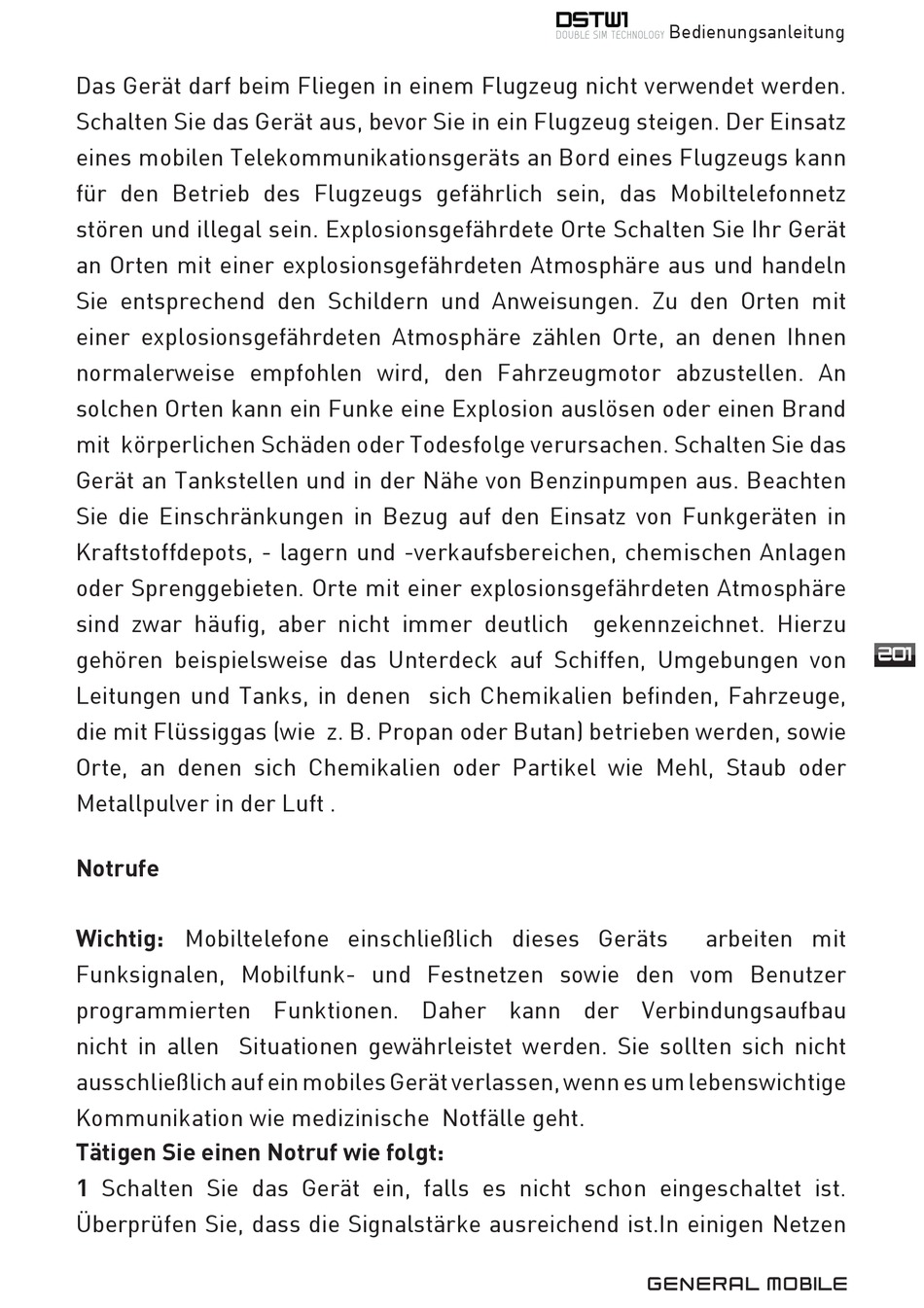 DSTW1
DOUBLE SIM TECHNOLOGY Bedienungsanleitung

Das Gerät darf beim Fliegen in einem Flugzeug nicht verwendet werden. Schalten Sie das Gerät aus, bevor Sie in ein Flugzeug steigen. Der Einsatz eines mobilen Telekommunikationsgeräts an Bord eines Flugzeugs kann für den Betrieb des Flugzeugs gefährlich sein, das Mobiltelefonnetz stören und illegal sein. Explosionsgefährdete Orte Schalten Sie Ihr Gerät an Orten mit einer explosionsgefährdeten Atmosphäre aus und handeln Sie entsprechend den Schildern und Anweisungen. Zu den Orten mit einer explosionsgefährdeten Atmosphäre zählen Orte, an denen Ihnen normalerweise empfohlen wird, den Fahrzeugmotor abzustellen. An solchen Orten kann ein Funke eine Explosion auslösen oder einen Brand mit körperlichen Schäden oder Todesfolge verursachen. Schalten Sie das Gerät an Tankstellen und in der Nähe von Benzinpumpen aus. Beachten Sie die Einschränkungen in Bezug auf den Einsatz von Funkgeräten in Kraftstoffdepots, - lagern und -verkaufsbereichen, chemischen Anlagen oder Sprenggebieten. Orte mit einer explosionsgefährdeten Atmosphäre sind zwar häufig, aber nicht immer deutlich gekennzeichnet. Hierzu gehören beispielsweise das Unterdeck auf Schiffen, Umgebungen von Leitungen und Tanks, in denen sich Chemikalien befinden, Fahrzeuge, die mit Flüssiggas (wie z. B. Propan oder Butan) betrieben werden, sowie Orte, an denen sich Chemikalien oder Partikel wie Mehl, Staub oder Metallpulver in der Luft .

201

Notrufe

Wichtig: Mobiltelefone einschließlich dieses Geräts arbeiten mit Funksignalen, Mobilfunk- und Festnetzen sowie den vom Benutzer programmierten Funktionen. Daher kann der Verbindungsaufbau nicht in allen Situationen gewährleistet werden. Sie sollten sich nicht ausschließlich auf ein mobiles Gerät verlassen, wenn es um lebenswichtige Kommunikation wie medizinische Notfälle geht.
Tätigen Sie einen Notruf wie folgt:
1 Schalten Sie das Gerät ein, falls es nicht schon eingeschaltet ist. Überprüfen Sie, dass die Signalstärke ausreichend ist.In einigen Netzen

GENERAL MOBILE